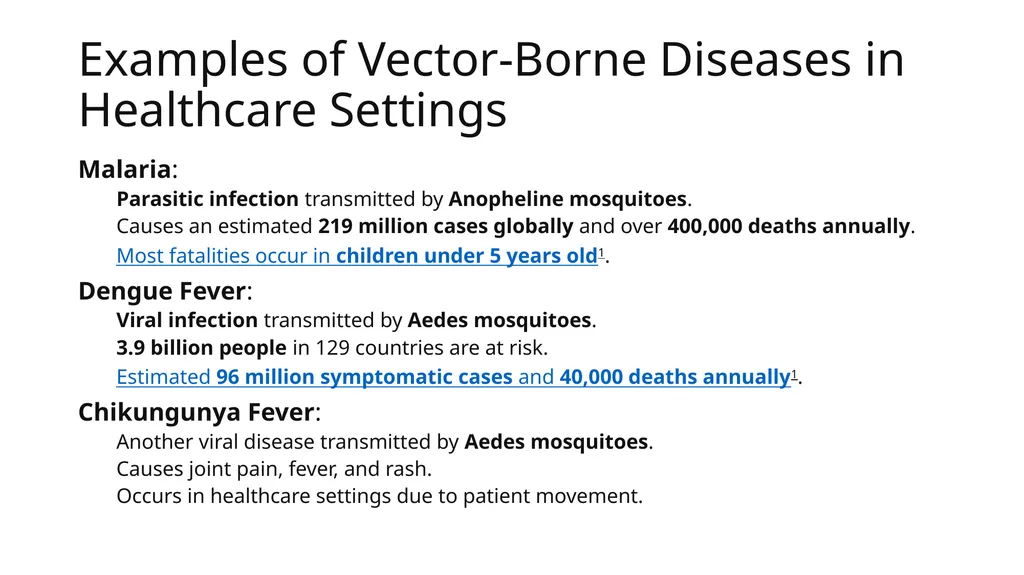 Examples of Vector-Borne Diseases in Healthcare Settings

Malaria:

Parasitic infection transmitted by Anopheline mosquitoes.

Causes an estimated 219 million cases globally and over 400,000 deaths annually.

Most fatalities occur in children under 5 years old$^1$.

Dengue Fever:

Viral infection transmitted by Aedes mosquitoes.

3.9 billion people in 129 countries are at risk.

Estimated 96 million symptomatic cases and 40,000 deaths annually$^1$.

Chikungunya Fever:

Another viral disease transmitted by Aedes mosquitoes.

Causes joint pain, fever, and rash.

Occurs in healthcare settings due to patient movement.